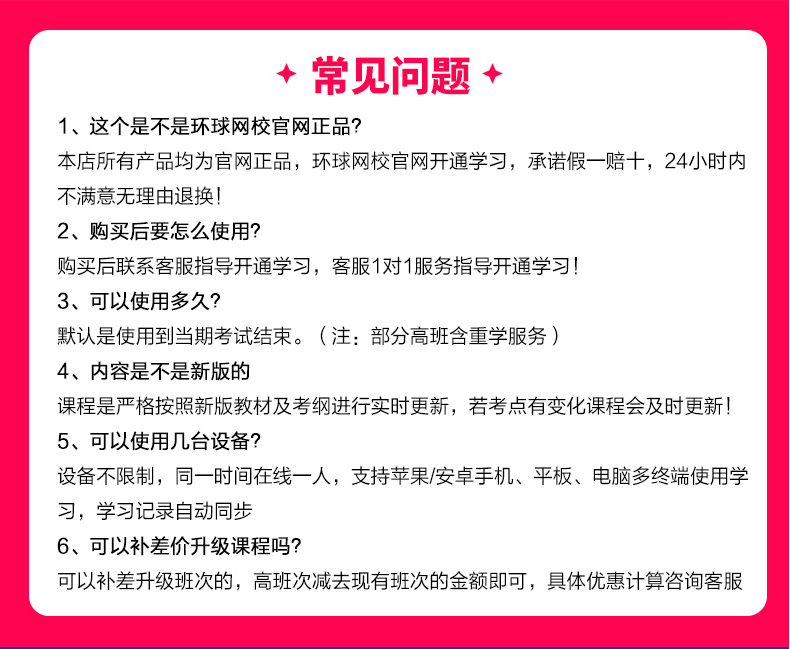 常见问题

1、这个是不是环球网校官网正品?
本店所有产品均为官网正品，环球网校官网开通学习，承诺假一赔十，24小时内不满意无理由退换!

2、购买后要怎么使用?
购买后联系客服指导开通学习，客服1对1服务指导开通学习!

3、可以使用多久?
默认是使用到当期考试结束。（注：部分高班含重学服务）

4、内容是不是新版的
课程是严格按照新版教材及考纲进行实时更新，若考点有变化课程会及时更新!

5、可以使用几台设备?
设备不限制，同一时间在线一人，支持苹果/安卓手机、平板、电脑多终端使用学习，学习记录自动同步

6、可以补差价升级课程吗?
可以补差升级班次的，高班次减去现有班次的金额即可，具体优惠计算咨询客服